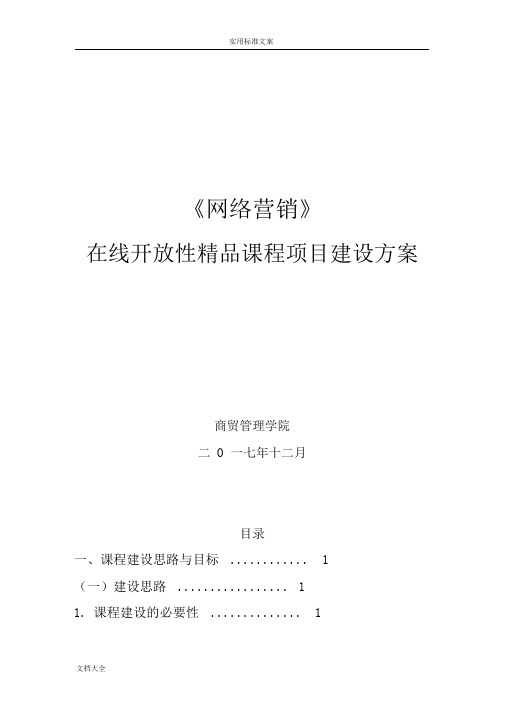 实用标准文案

《网络营销》

在线开放性精品课程项目建设方案

商贸管理学院

二 0 一七年十二月

目录

一、课程建设思路与目标 ............ 1

（一）建设思路 ................. 1

1. 课程建设的必要性 .............. 1

文档大全